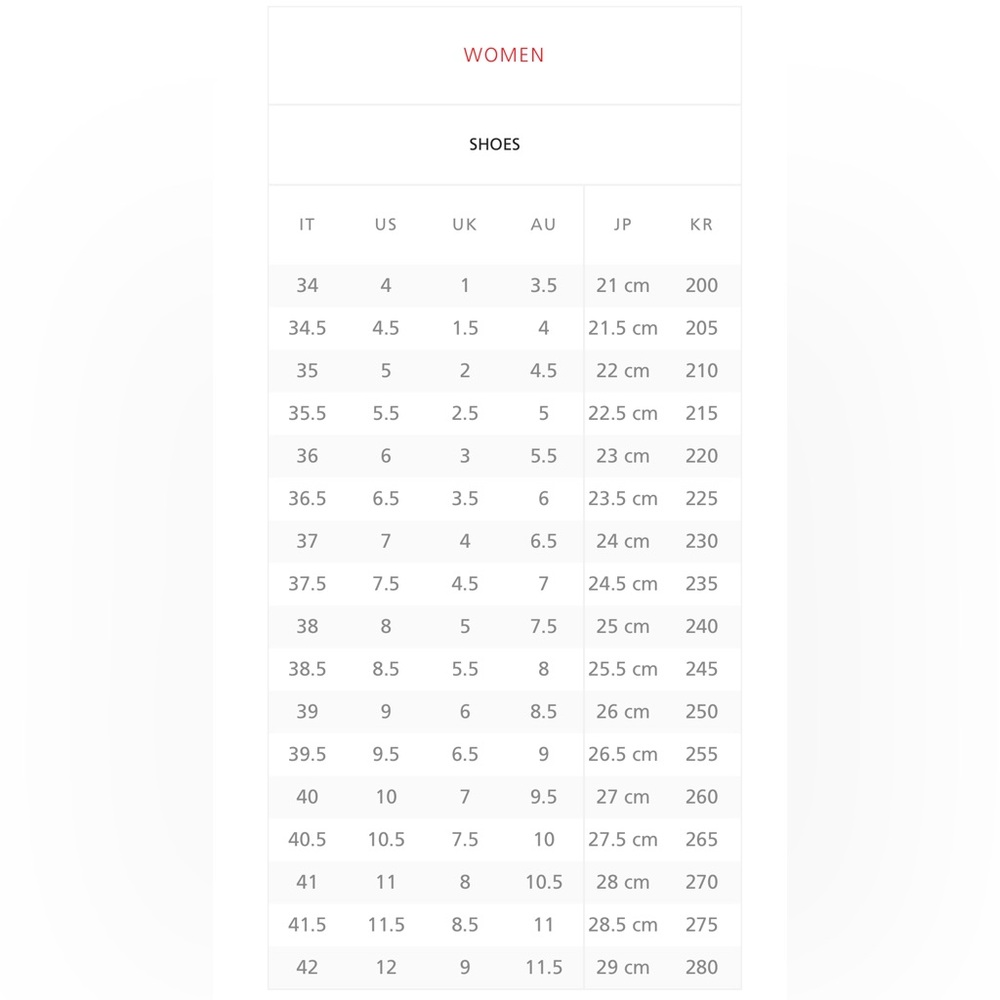 WOMEN

SHOES

| IT | US | UK | AU | JP | KR |
|---|---|---|---|---|---|
| 34 | 4 | 1 | 3.5 | 21 cm | 200 |
| 34.5 | 4.5 | 1.5 | 4 | 21.5 cm | 205 |
| 35 | 5 | 2 | 4.5 | 22 cm | 210 |
| 35.5 | 5.5 | 2.5 | 5 | 22.5 cm | 215 |
| 36 | 6 | 3 | 5.5 | 23 cm | 220 |
| 36.5 | 6.5 | 3.5 | 6 | 23.5 cm | 225 |
| 37 | 7 | 4 | 6.5 | 24 cm | 230 |
| 37.5 | 7.5 | 4.5 | 7 | 24.5 cm | 235 |
| 38 | 8 | 5 | 7.5 | 25 cm | 240 |
| 38.5 | 8.5 | 5.5 | 8 | 25.5 cm | 245 |
| 39 | 9 | 6 | 8.5 | 26 cm | 250 |
| 39.5 | 9.5 | 6.5 | 9 | 26.5 cm | 255 |
| 40 | 10 | 7 | 9.5 | 27 cm | 260 |
| 40.5 | 10.5 | 7.5 | 10 | 27.5 cm | 265 |
| 41 | 11 | 8 | 10.5 | 28 cm | 270 |
| 41.5 | 11.5 | 8.5 | 11 | 28.5 cm | 275 |
| 42 | 12 | 9 | 11.5 | 29 cm | 280 |